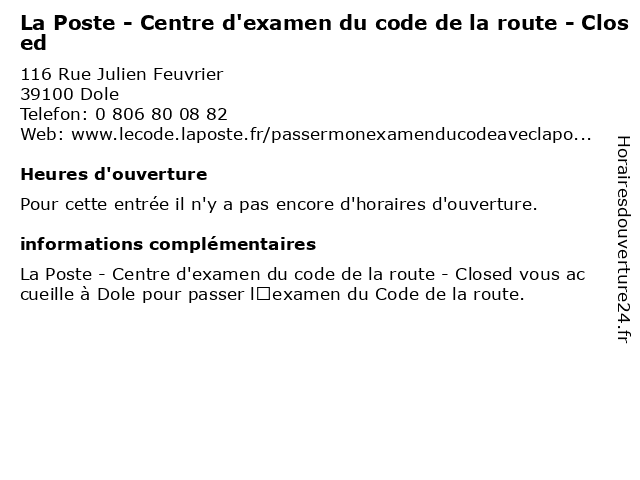 La Poste - Centre d'examen du code de la route - Closed

116 Rue Julien Feuvrier
39100 Dole
Telefon: 0 806 80 08 82
Web: www.lecode.laposte.fr/passermonexamenducodeaveclapo...

Heures d'ouverture

Pour cette entrée il n'y a pas encore d'horaires d'ouverture.

informations complémentaires

La Poste - Centre d'examen du code de la route - Closed vous accueille à Dole pour passer l□examen du Code de la route.

Horairesdouverture24.fr